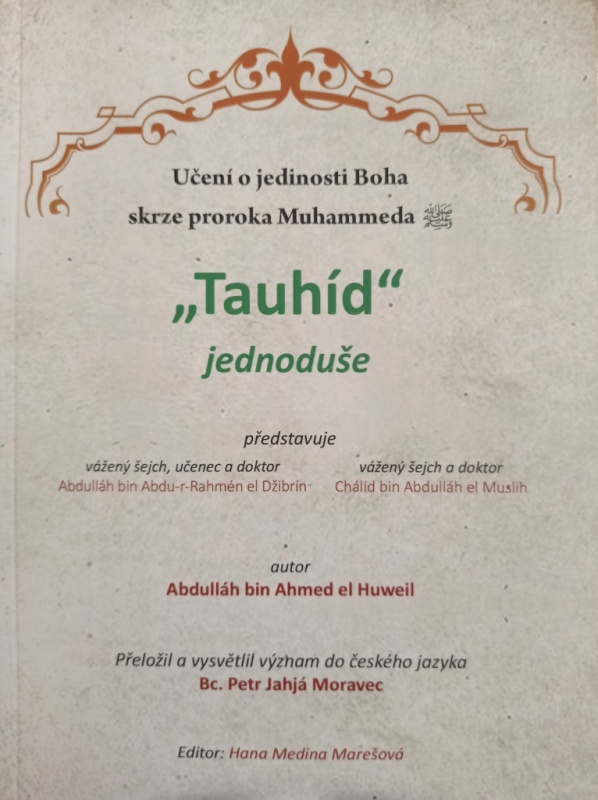 Učení o jedinosti Boha
skrze proroka Muhammeda ﷺ

„Tauhíd“
jednoduše

představuje

vážený šejch, učenec a doktor
Abdulláh bin Abdu-r-Rahmén el Džibrín

vážený šejch a doktor
Chálid bin Abdulláh el Muslih

autor
Abdulláh bin Ahmed el Huweil

Přeložil a vysvětlil význam do českého jazyka
Bc. Petr Jahjá Moravec

Editor: Hana Medina Marešová